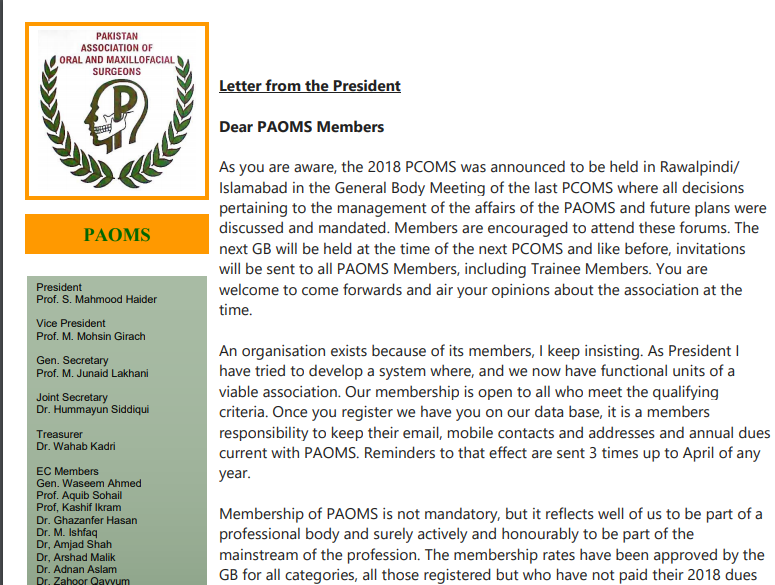 PAKISTAN ASSOCIATION OF ORAL AND MAXILLOFACIAL SURGEONS

P

PAOMS

President
Prof. S. Mahmood Haider

Vice President
Prof. M. Mohsin Girach

Gen. Secretary
Prof. M. Junaid Lakhani

Joint Secretary
Dr. Hummayun Siddiqui

Treasurer
Dr. Wahab Kadri

EC Members
Gen. Waseem Ahmed
Prof. Aquib Sohail
Prof, Kashif Ikram
Dr. Ghazanfer Hasan
Dr. M. Ishfaq
Dr, Amjad Shah
Dr, Arshad Malik
Dr. Adnan Aslam
Dr. Zahoor Qayyum

Letter from the President

Dear PAOMS Members

As you are aware, the 2018 PCOMS was announced to be held in Rawalpindi/ Islamabad in the General Body Meeting of the last PCOMS where all decisions pertaining to the management of the affairs of the PAOMS and future plans were discussed and mandated. Members are encouraged to attend these forums. The next GB will be held at the time of the next PCOMS and like before, invitations will be sent to all PAOMS Members, including Trainee Members. You are welcome to come forwards and air your opinions about the association at the time.

An organisation exists because of its members, I keep insisting. As President I have tried to develop a system where, and we now have functional units of a viable association. Our membership is open to all who meet the qualifying criteria. Once you register we have you on our data base, it is a members responsibility to keep their email, mobile contacts and addresses and annual dues current with PAOMS. Reminders to that effect are sent 3 times up to April of any year.

Membership of PAOMS is not mandatory, but it reflects well of us to be part of a professional body and surely actively and honourably to be part of the mainstream of the profession. The membership rates have been approved by the GB for all categories, all those registered but who have not paid their 2018 dues